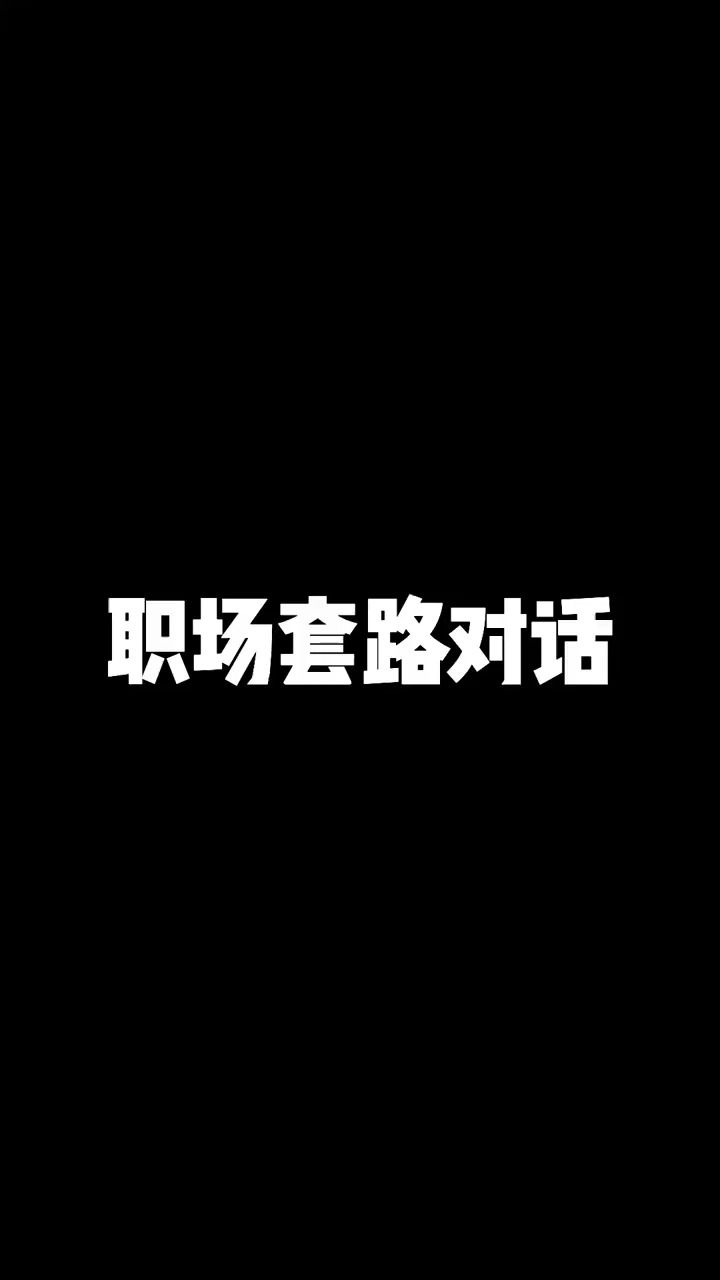 职场套路对话